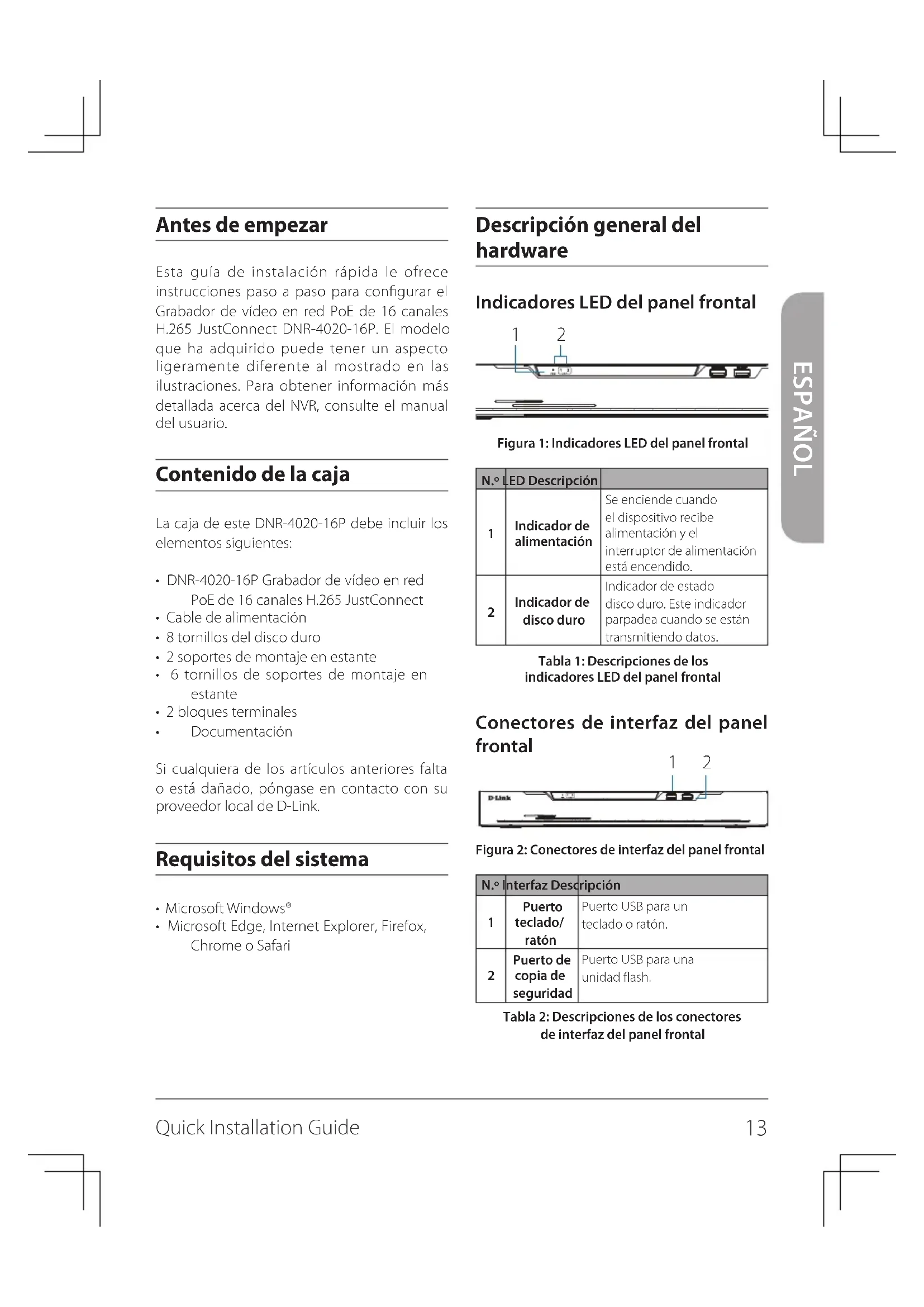 Antes de empezar

Esta guía de instalación rápida le ofrece instrucciones paso a paso para configurar el Grabador de vídeo en red PoE de 16 canales H.265 JustConnect DNR-4020-16P. El modelo que ha adquirido puede tener un aspecto ligeramente diferente al mostrado en las ilustraciones. Para obtener información más detallada acerca del NVR, consulte el manual del usuario.

Contenido de la caja

La caja de este DNR-4020-16P debe incluir los elementos siguientes:

• DNR-4020-16P Grabador de vídeo en red PoE de 16 canales H.265 JustConnect
• Cable de alimentación
• 8 tornillos del disco duro
• 2 soportes de montaje en estante
• 6 tornillos de soportes de montaje en estante
• 2 bloques terminales
• Documentación

Si cualquiera de los artículos anteriores falta o está dañado, póngase en contacto con su proveedor local de D-Link.

Requisitos del sistema

• Microsoft Windows®
• Microsoft Edge, Internet Explorer, Firefox, Chrome o Safari

Descripción general del hardware

Indicadores LED del panel frontal

1 2

Figura 1: Indicadores LED del panel frontal

| N.º | LED | Descripción |
|---|---|---|
| 1 | Indicador de alimentación | Se enciende cuando el dispositivo recibe alimentación y el interruptor de alimentación está encendido. |
| 2 | Indicador de disco duro | Indicador de estado disco duro. Este indicador parpadea cuando se están transmitiendo datos. |

Tabla 1: Descripciones de los indicadores LED del panel frontal

Conectores de interfaz del panel frontal

1 2

D-Link

Figura 2: Conectores de interfaz del panel frontal

| N.º | Interfaz | Descripción |
|---|---|---|
| 1 | Puerto teclado/ ratón | Puerto USB para un teclado o ratón. |
| 2 | Puerto de copia de seguridad | Puerto USB para una unidad flash. |

Tabla 2: Descripciones de los conectores de interfaz del panel frontal

ESPAÑOL

Quick Installation Guide 13